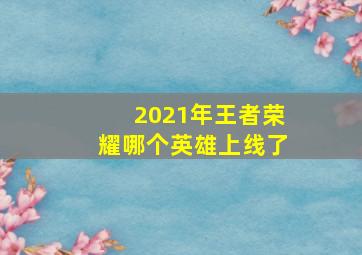 2021年王者荣耀哪个英雄上线了